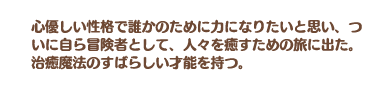 心優しい性格で誰かのために力になりたいと思い、ついに自ら冒険者として、人々を癒すための旅に出た。治癒魔法のすばらしい才能を持つ。